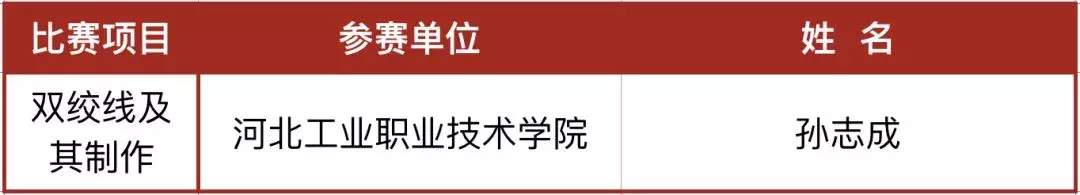 | 比赛项目 | 参赛单位 | 姓 名 |
|---|---|---|
| 双绞线及其制作 | 河北工业职业技术学院 | 孙志成 |